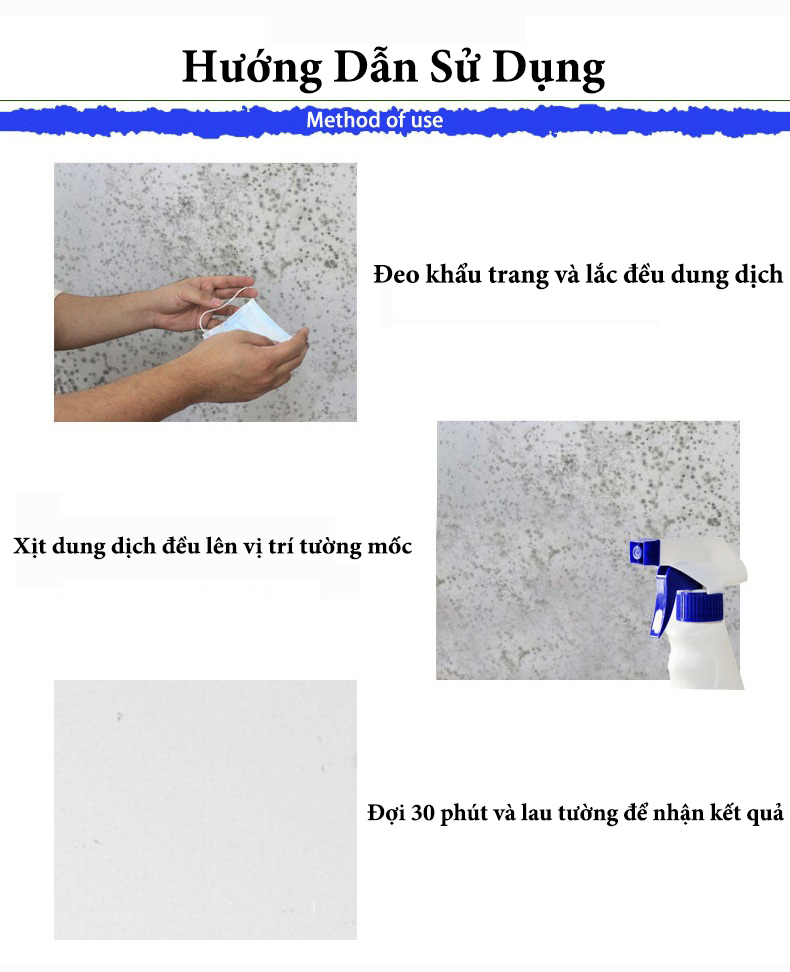 Hướng Dẫn Sử Dụng

Method of use

Đeo khẩu trang và lắc đều dung dịch

Xịt dung dịch đều lên vị trí tường mốc

Đợi 30 phút và lau tường để nhận kết quả